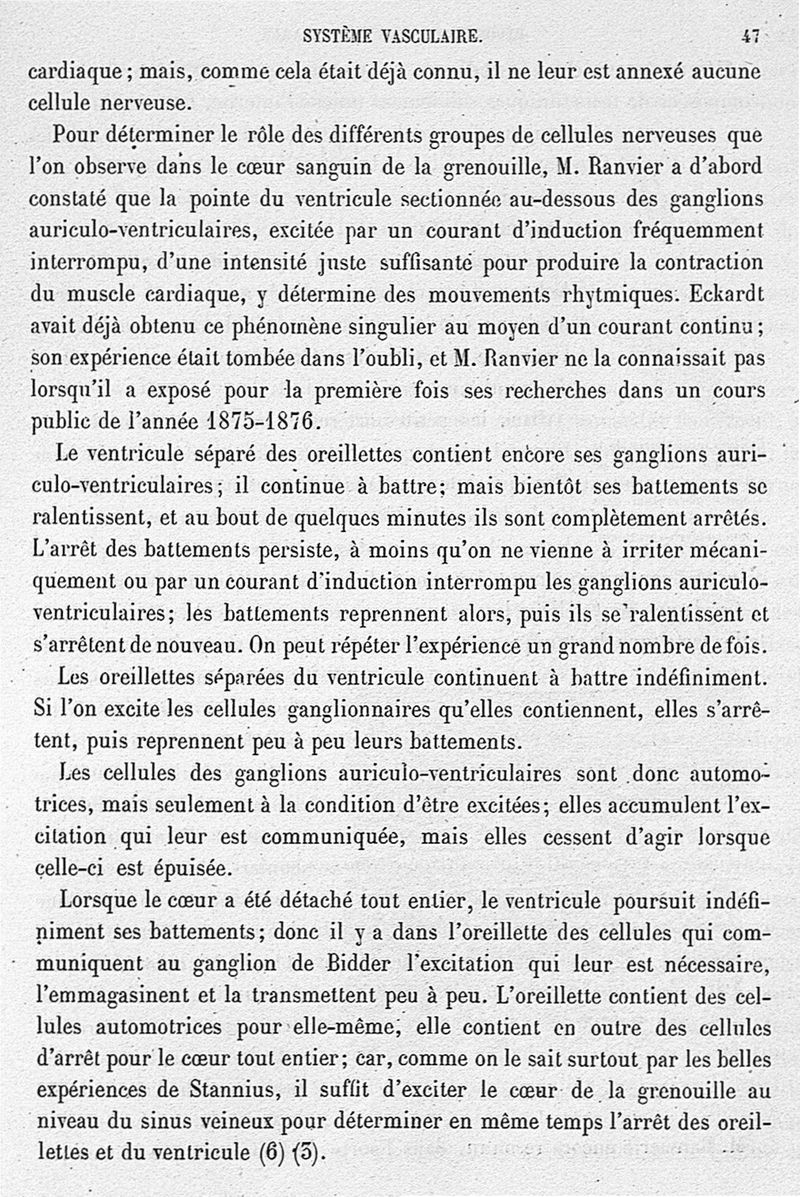 SYSTÈME VASCULAIRE. 47

cardiaque; mais, comme cela était déjà connu, il ne leur est annexé aucune cellule nerveuse.

Pour déterminer le rôle des différents groupes de cellules nerveuses que l'on observe dans le cœur sanguin de la grenouille, M. Ranvier a d'abord constaté que la pointe du ventricule sectionnée au-dessous des ganglions auriculo-ventriculaires, excitée par un courant d'induction fréquemment interrompu, d'une intensité juste suffisante pour produire la contraction du muscle cardiaque, y détermine des mouvements rhytmiques. Eckardt avait déjà obtenu ce phénomène singulier au moyen d'un courant continu; son expérience était tombée dans l'oubli, et M. Ranvier ne la connaissait pas lorsqu'il a exposé pour la première fois ses recherches dans un cours public de l'année 1875-1876.

Le ventricule séparé des oreillettes contient encore ses ganglions auriculo-ventriculaires; il continue à battre; mais bientôt ses battements se ralentissent, et au bout de quelques minutes ils sont complètement arrêtés. L'arrêt des battements persiste, à moins qu'on ne vienne à irriter mécaniquement ou par un courant d'induction interrompu les ganglions auriculo-ventriculaires; les battements reprennent alors, puis ils se ralentissent et s'arrêtent de nouveau. On peut répéter l'expérience un grand nombre de fois.

Les oreillettes séparées du ventricule continuent à battre indéfiniment. Si l'on excite les cellules ganglionnaires qu'elles contiennent, elles s'arrêtent, puis reprennent peu à peu leurs battements.

Les cellules des ganglions auriculo-ventriculaires sont donc automotrices, mais seulement à la condition d'être excitées; elles accumulent l'excitation qui leur est communiquée, mais elles cessent d'agir lorsque celle-ci est épuisée.

Lorsque le cœur a été détaché tout entier, le ventricule poursuit indéfiniment ses battements; donc il y a dans l'oreillette des cellules qui communiquent au ganglion de Bidder l'excitation qui leur est nécessaire, l'emmagasinent et la transmettent peu à peu. L'oreillette contient des cellules automotrices pour elle-même, elle contient en outre des cellules d'arrêt pour le cœur tout entier; car, comme on le sait surtout par les belles expériences de Stannius, il suffit d'exciter le cœur de la grenouille au niveau du sinus veineux pour déterminer en même temps l'arrêt des oreillettes et du ventricule (6) (5).